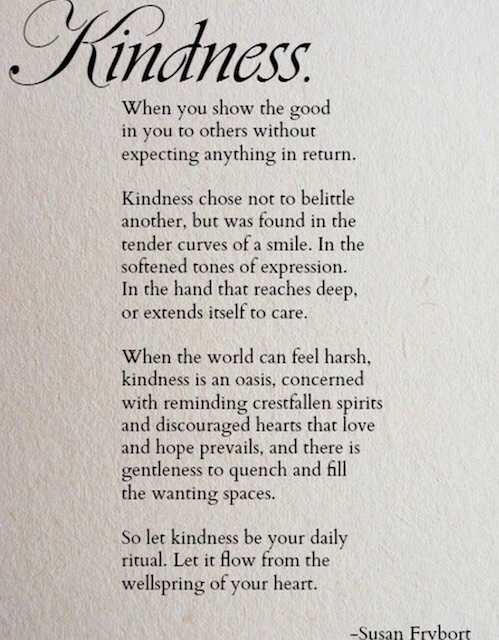 Kindness.

When you show the good in you to others without expecting anything in return.

Kindness chose not to belittle another, but was found in the tender curves of a smile. In the softened tones of expression. In the hand that reaches deep, or extends itself to care.

When the world can feel harsh, kindness is an oasis, concerned with reminding crestfallen spirits and discouraged hearts that love and hope prevails, and there is gentleness to quench and fill the wanting spaces.

So let kindness be your daily ritual. Let it flow from the wellspring of your heart.

-Susan Frybort